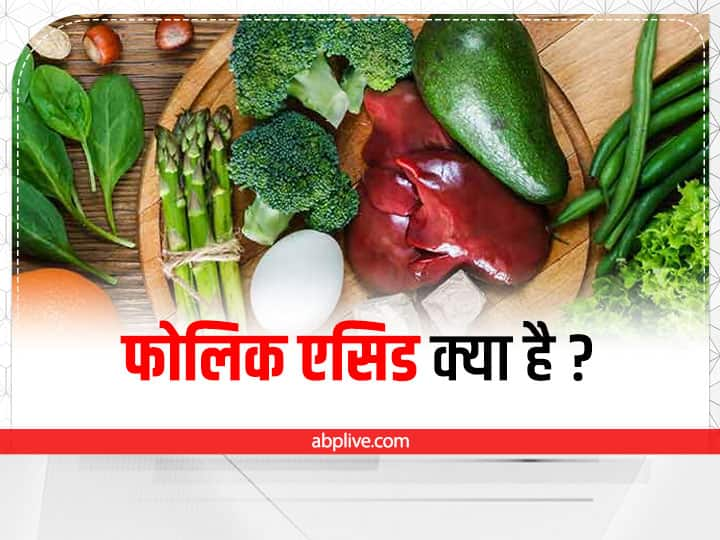 फोलिक एसिड क्या है ?

abplive.com